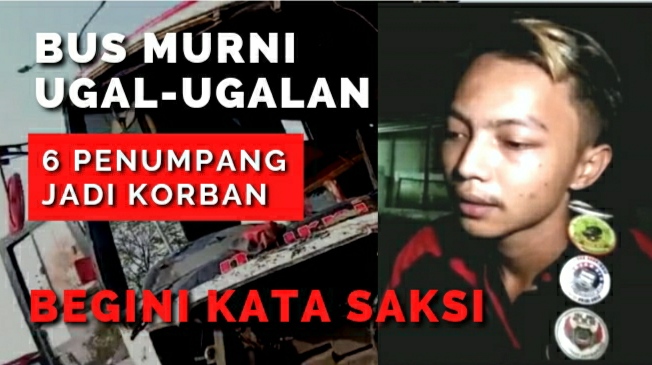 BUS MURNI
UGAL-UGALAN

6 PENUMPANG
JADI KORBAN

BEGINI KATA SAKSI